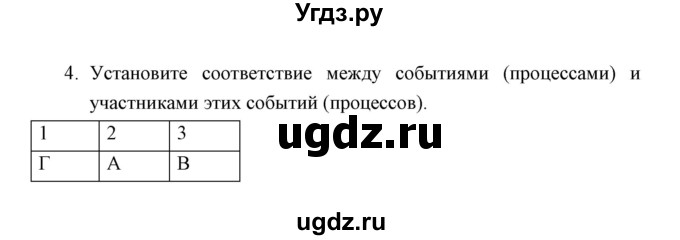 Угдз.ру

4. Установите соответствие между событиями (процессами) и участниками этих событий (процессов).

| 1 | 2 | 3 |
|---|---|---|
| Г | А | В |

ugdz.ru

ugdz.ru